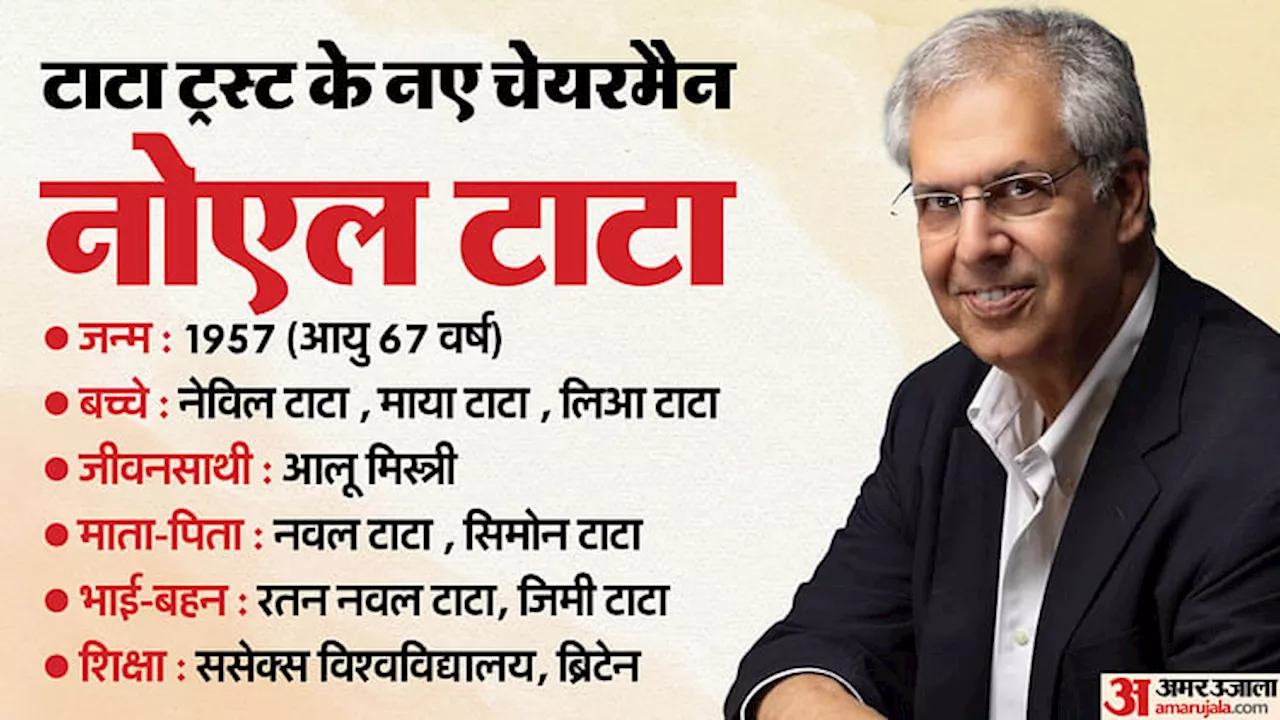 टाटा ट्रस्ट के नए चेयरमैन

नोएल टाटा

● जन्म : 1957 (आयु 67 वर्ष)

● बच्चे : नेविल टाटा , माया टाटा , लिआ टाटा

● जीवनसाथी : आलू मिस्त्री

● माता-पिता : नवल टाटा , सिमोन टाटा

● भाई-बहन : रतन नवल टाटा, जिमी टाटा

● शिक्षा : ससेक्स विश्वविद्यालय, ब्रिटेन

अ अमर उजाला amarujala.com